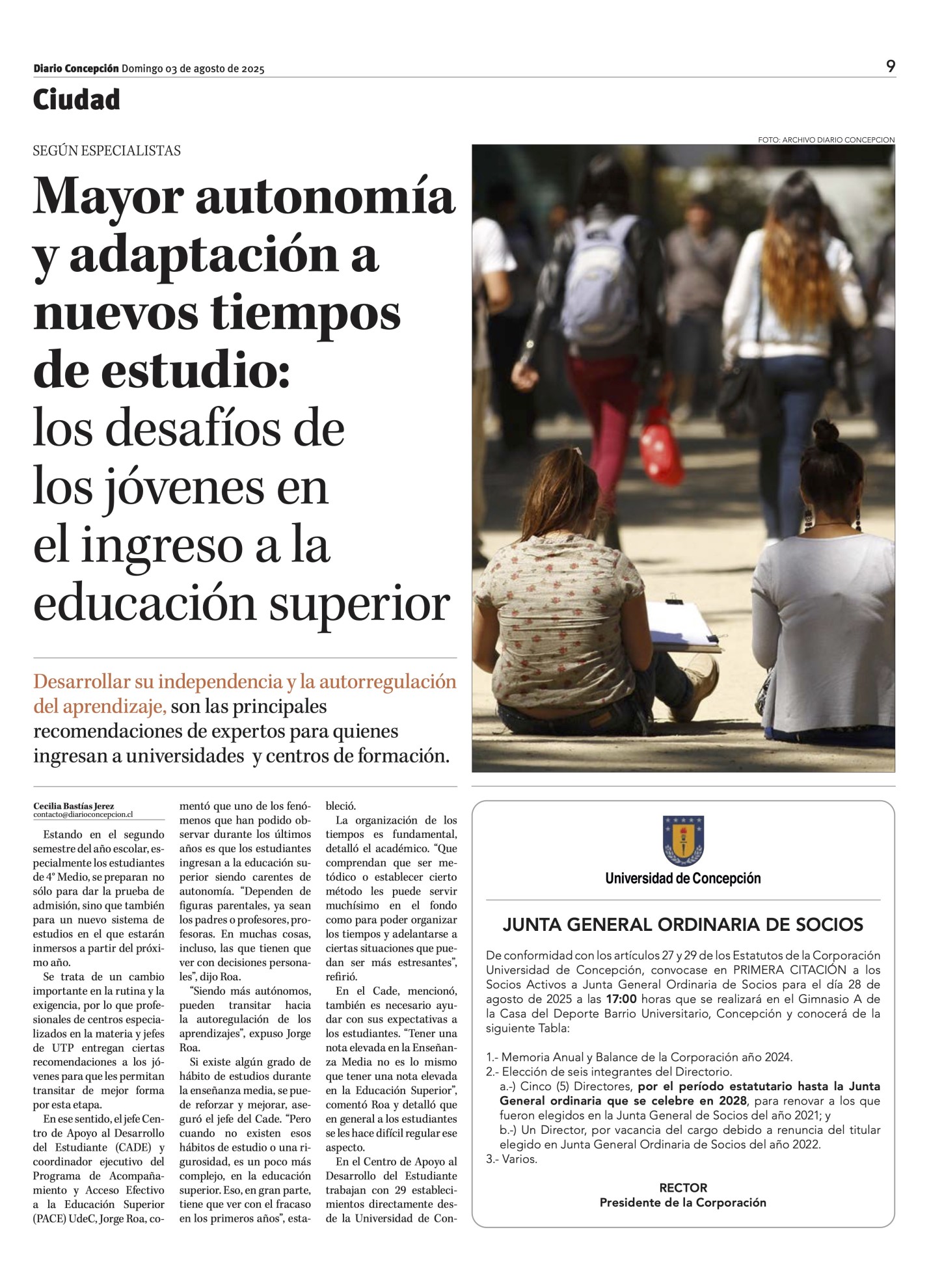 Diario Concepción Domingo 03 de agosto de 2025

9

Ciudad

SEGÚN ESPECIALISTAS

Mayor autonomía y adaptación a nuevos tiempos de estudio: los desafíos de los jóvenes en el ingreso a la educación superior

FOTO: ARCHIVO DIARIO CONCEPCION

Desarrollar su independencia y la autorregulación del aprendizaje, son las principales recomendaciones de expertos para quienes ingresan a universidades y centros de formación.

Cecilia Bastías Jerez
contacto@diarioconcepcion.cl

Estando en el segundo semestre del año escolar, especialmente los estudiantes de 4° Medio, se preparan no sólo para dar la prueba de admisión, sino que también para un nuevo sistema de estudios en el que estarán inmersos a partir del próximo año.

Se trata de un cambio importante en la rutina y la exigencia, por lo que profesionales de centros especializados en la materia y jefes de UTP entregan ciertas recomendaciones a los jóvenes para que les permitan transitar de mejor forma por esta etapa.

En ese sentido, el jefe Centro de Apoyo al Desarrollo del Estudiante (CADE) y coordinador ejecutivo del Programa de Acompañamiento y Acceso Efectivo a la Educación Superior (PACE) UdeC, Jorge Roa, comentó que uno de los fenómenos que han podido observar durante los últimos años es que los estudiantes ingresan a la educación superior siendo carentes de autonomía. “Dependen de figuras parentales, ya sean los padres o profesores, profesoras. En muchas cosas, incluso, las que tienen que ver con decisiones personales”, dijo Roa.

“Siendo más autónomos, pueden transitar hacia la autoregulación de los aprendizajes”, expuso Jorge Roa.

Si existe algún grado de hábito de estudios durante la enseñanza media, se puede reforzar y mejorar, aseguró el jefe del Cade. “Pero cuando no existen esos hábitos de estudio o una rigurosidad, es un poco más complejo, en la educación superior. Eso, en gran parte, tiene que ver con el fracaso en los primeros años”, estableció.

La organización de los tiempos es fundamental, detalló el académico. “Que comprendan que ser metódico o establecer cierto método les puede servir muchísimo en el fondo como para poder organizar los tiempos y adelantarse a ciertas situaciones que puedan ser más estresantes”, refirió.

En el Cade, mencionó, también es necesario ayudar con sus expectativas a los estudiantes. “Tener una nota elevada en la Enseñanza Media no es lo mismo que tener una nota elevada en la Educación Superior”, comentó Roa y detalló que en general a los estudiantes se les hace difícil regular ese aspecto.

En el Centro de Apoyo al Desarrollo del Estudiante trabajan con 29 establecimientos directamente desde la Universidad de Con-

Universidad de Concepción

JUNTA GENERAL ORDINARIA DE SOCIOS

De conformidad con los artículos 27 y 29 de los Estatutos de la Corporación Universidad de Concepción, convocase en PRIMERA CITACIÓN a los Socios Activos a Junta General Ordinaria de Socios para el día 28 de agosto de 2025 a las 17:00 horas que se realizará en el Gimnasio A de la Casa del Deporte Barrio Universitario, Concepción y conocerá de la siguiente Tabla:

1.- Memoria Anual y Balance de la Corporación año 2024.
2.- Elección de seis integrantes del Directorio.
a.-) Cinco (5) Directores, por el período estatutario hasta la Junta General ordinaria que se celebre en 2028, para renovar a los que fueron elegidos en la Junta General de Socios del año 2021; y
b.-) Un Director, por vacancia del cargo debido a renuncia del titular elegido en Junta General Ordinaria de Socios del año 2022.
3.- Varios.

RECTOR
Presidente de la Corporación